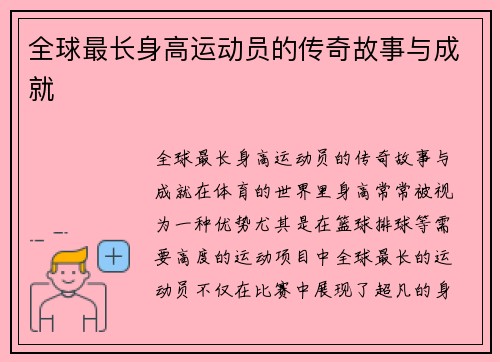 全球最长身高运动员的传奇故事与成就

全球最长身高运动员的传奇故事与成就在体育的世界里身高常常被视为一种优势尤其是在篮球排球等需要高度的运动项目中全球最长的运动员不仅在比赛中展现了超凡的身

+